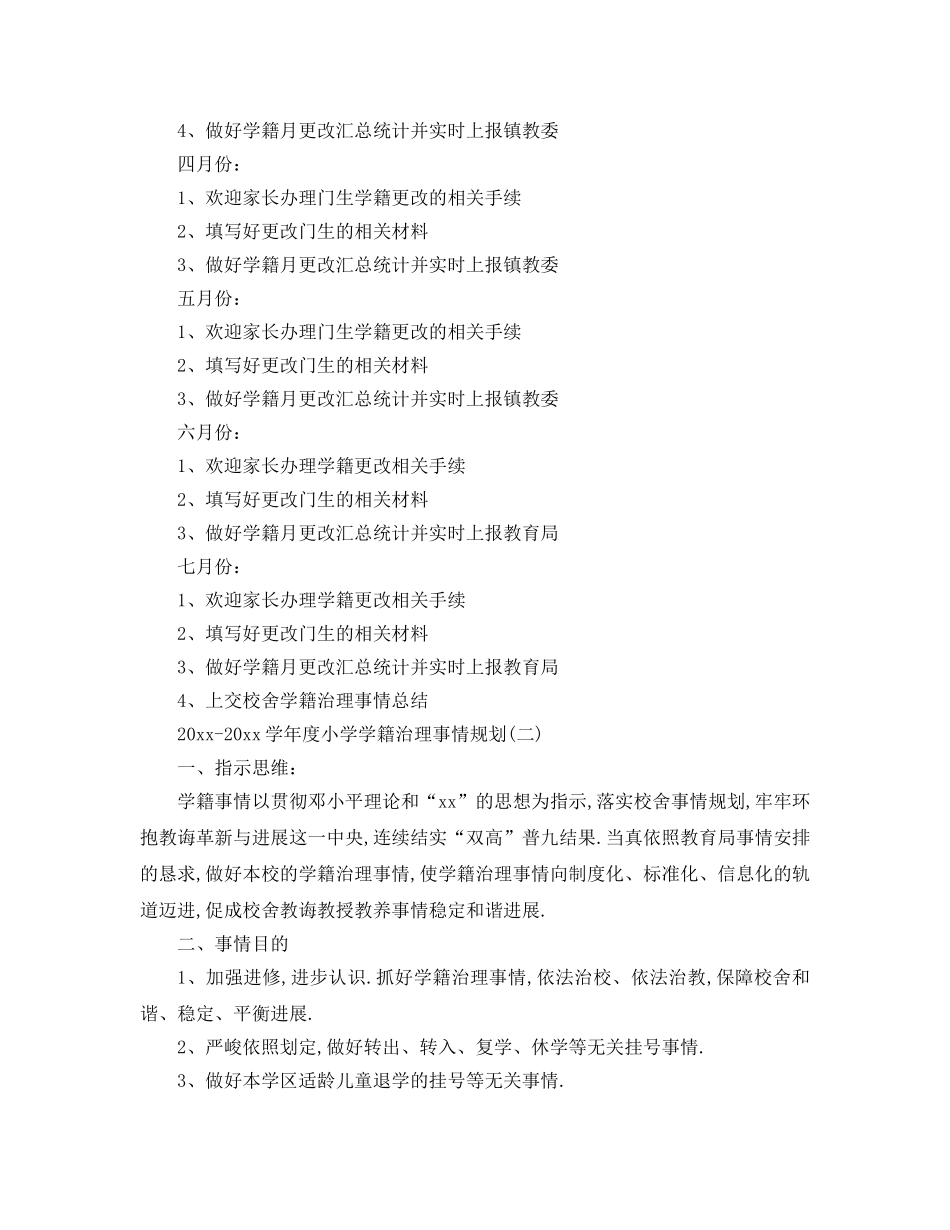 4、做好学籍月更改汇总统计并实时上报镇教委

四月份：

1、欢迎家长办理门生学籍更改的相关手续

2、填写好更改门生的相关材料

3、做好学籍月更改汇总统计并实时上报镇教委

五月份：

1、欢迎家长办理门生学籍更改的相关手续

2、填写好更改门生的相关材料

3、做好学籍月更改汇总统计并实时上报镇教委

六月份：

1、欢迎家长办理学籍更改相关手续

2、填写好更改门生的相关材料

3、做好学籍月更改汇总统计并实时上报教育局

七月份：

1、欢迎家长办理学籍更改相关手续

2、填写好更改门生的相关材料

3、做好学籍月更改汇总统计并实时上报教育局

4、上交校舍学籍治理事情总结

20xx-20xx 学年度小学学籍治理事情规划(二)

一、指示思维：

学籍事情以贯彻邓小平理论和“xx”的思想为指示,落实校舍事情规划,牢牢环抱教诲革新与进展这一中央,连续结实“双高”普九结果.当真依照教育局事情安排的恳求,做好本校的学籍治理事情,使学籍治理事情向制度化、标准化、信息化的轨道迈进,促成校舍教诲教授教养事情稳定和谐进展.

二、事情目的

1、加强进修,进步认识.抓好学籍治理事情,依法治校、依法治教,保障校舍和谐、稳定、平衡进展.

2、严峻依照划定,做好转出、转入、复学、休学等无关挂号事情.

3、做好本学区适龄儿童退学的挂号等无关事情.